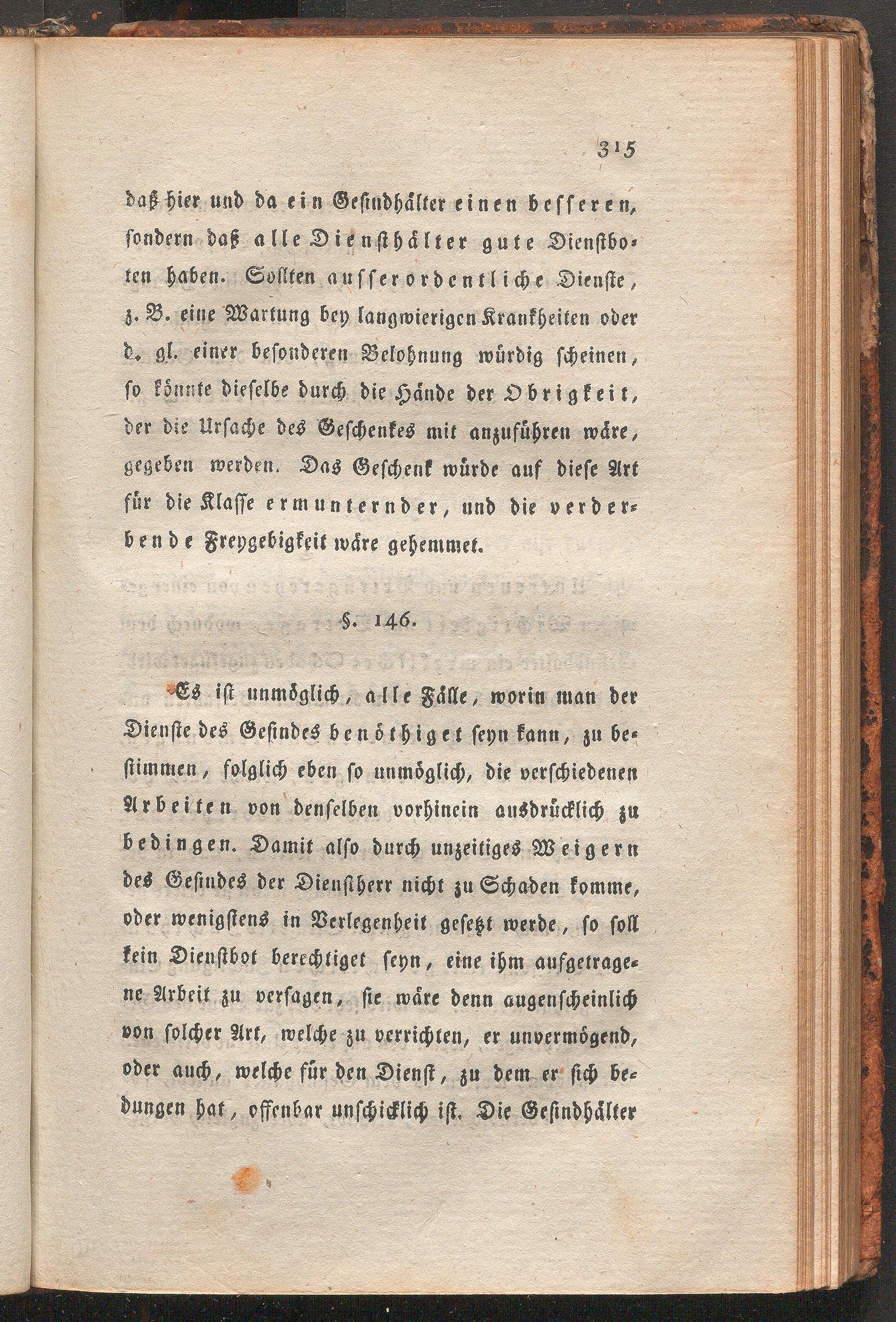 315

daß hier und da ein Gesindhälter einen besseren, sondern daß alle Diensthälter gute Dienstboten haben. Sollten ausserordentliche Dienste, z. B. eine Wartung bey langwierigen Krankheiten oder d. gl. einer besonderen Belohnung würdig scheinen, so könnte dieselbe durch die Hände der Obrigkeit, der die Ursache des Geschenkes mit anzuführen wäre, gegeben werden. Das Geschenk würde auf diese Art für die Klasse ermunternder, und die verderbende Freygebigkeit wäre gehemmet.

§. 146.

Es ist unmöglich, alle Fälle, worin man der Dienste des Gesindes benöthiget seyn kann, zu bestimmen, folglich eben so unmöglich, die verschiedenen Arbeiten von denselben vorhinein ausdrücklich zu bedingen. Damit also durch unzeitiges Weigern des Gesindes der Dienstherr nicht zu Schaden komme, oder wenigstens in Verlegenheit gesetzt werde, so soll kein Dienstbot berechtiget seyn, eine ihm aufgetragene Arbeit zu versagen, sie wäre denn augenscheinlich von solcher Art, welche zu verrichten, er unvermögend, oder auch, welche für den Dienst, zu dem er sich bedungen hat, offenbar unschicklich ist. Die Gesindhälter